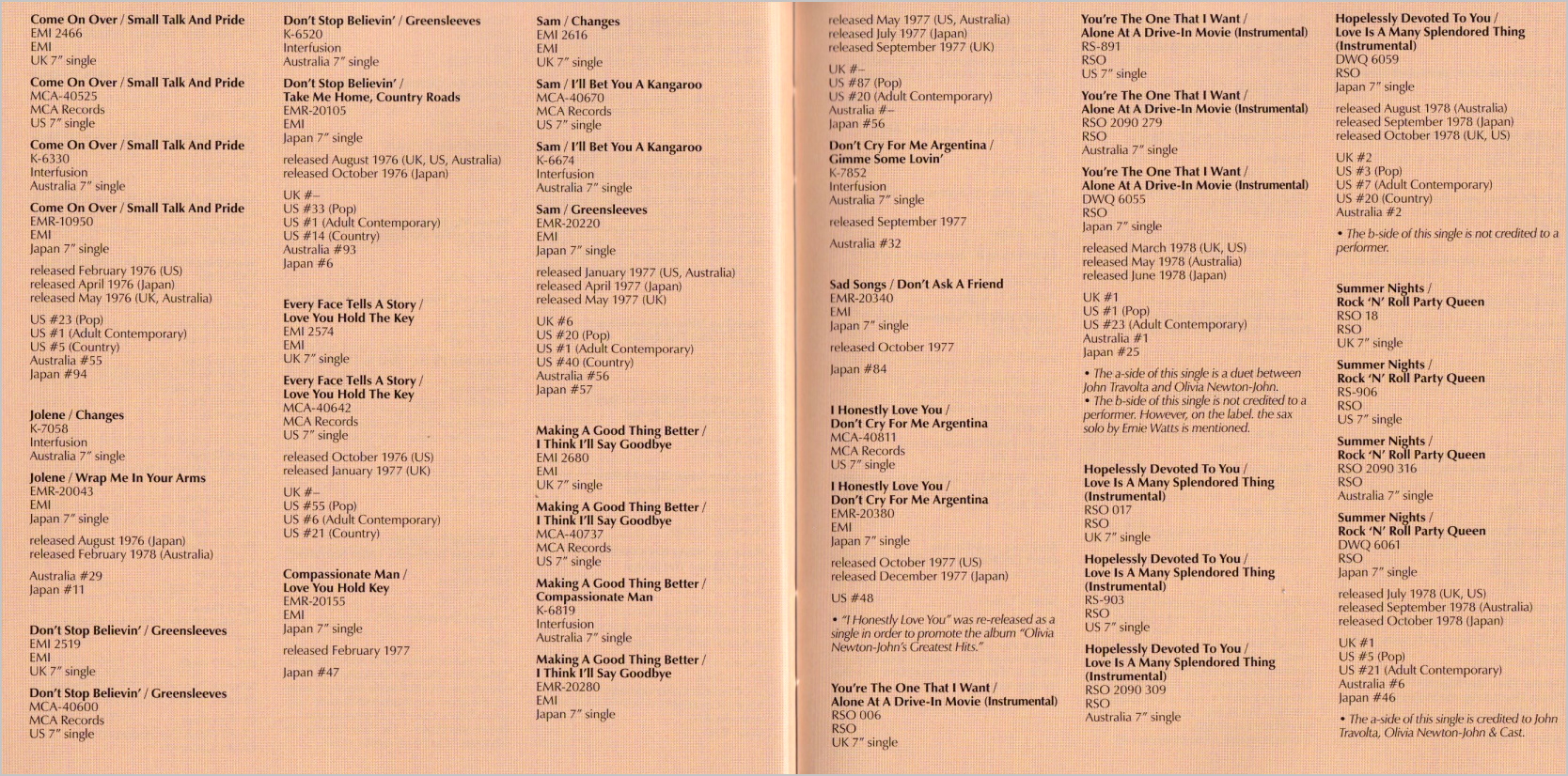 Come On Over / Small Talk And Pride
EMI 2466
EMI
UK 7" single

Come On Over / Small Talk And Pride
MCA-40525
MCA Records
US 7" single

Come On Over / Small Talk And Pride
K-6330
Interfusion
Australia 7" single

Come On Over / Small Talk And Pride
EMR-10950
EMI
Japan 7" single

released February 1976 (US)
released April 1976 (Japan)
released May 1976 (UK, Australia)

US #23 (Pop)
US #1 (Adult Contemporary)
US #5 (Country)
Australia #55
Japan #94

Jolene / Changes
K-7058
Interfusion
Australia 7" single

Jolene / Wrap Me In Your Arms
EMR-20043
EMI
Japan 7" single

released August 1976 (Japan)
released February 1978 (Australia)

Australia #29
Japan #11

Don't Stop Believin' / Greensleeves
EMI 2519
EMI
UK 7" single

Don't Stop Believin' / Greensleeves
MCA-40600
MCA Records
US 7" single

Don't Stop Believin' / Greensleeves
K-6520
Interfusion
Australia 7" single

Don't Stop Believin' /
Take Me Home, Country Roads
EMR-20105
EMI
Japan 7" single

released August 1976 (UK, US, Australia)
released October 1976 (Japan)

UK #–
US #33 (Pop)
US #1 (Adult Contemporary)
US #14 (Country)
Australia #93
Japan #6

Every Face Tells A Story /
Love You Hold The Key
EMI 2574
EMI
UK 7" single

Every Face Tells A Story /
Love You Hold The Key
MCA-40642
MCA Records
US 7" single

released October 1976 (US)
released January 1977 (UK)

UK #–
US #55 (Pop)
US #6 (Adult Contemporary)
US #21 (Country)

Compassionate Man /
Love You Hold Key
EMR-20155
EMI
Japan 7" single

released February 1977

Japan #47

Sam / Changes
EMI 2616
EMI
UK 7" single

Sam / I'll Bet You A Kangaroo
MCA-40670
MCA Records
US 7" single

Sam / I'll Bet You A Kangaroo
K-6674
Interfusion
Australia 7" single

Sam / Greensleeves
EMR-20220
EMI
Japan 7" single

released January 1977 (US, Australia)
released April 1977 (Japan)
released May 1977 (UK)

UK #6
US #20 (Pop)
US #1 (Adult Contemporary)
US #40 (Country)
Australia #56
Japan #57

Making A Good Thing Better /
I Think I'll Say Goodbye
EMI 2680
EMI
UK 7" single

Making A Good Thing Better /
I Think I'll Say Goodbye
MCA-40737
MCA Records
US 7" single

Making A Good Thing Better /
Compassionate Man
K-6819
Interfusion
Australia 7" single

Making A Good Thing Better /
I Think I'll Say Goodbye
EMR-20280
EMI
Japan 7" single

released May 1977 (US, Australia)
released July 1977 (Japan)
released September 1977 (UK)

UK #–
US #87 (Pop)
US #20 (Adult Contemporary)
Australia #–
Japan #56

Don't Cry For Me Argentina /
Gimme Some Lovin'
K-7852
Interfusion
Australia 7" single

released September 1977

Australia #32

Sad Songs / Don't Ask A Friend
EMR-20340
EMI
Japan 7" single

released October 1977

Japan #84

I Honestly Love You /
Don't Cry For Me Argentina
MCA-40811
MCA Records
US 7" single

I Honestly Love You /
Don't Cry For Me Argentina
EMR-20380
EMI
Japan 7" single

released October 1977 (US)
released December 1977 (Japan)

US #48

• "I Honestly Love You" was re-released as a single in order to promote the album "Olivia Newton-John's Greatest Hits."

You're The One That I Want /
Alone At A Drive-In Movie (Instrumental)
RSO 006
RSO
UK 7" single

You're The One That I Want /
Alone At A Drive-In Movie (Instrumental)
RS-891
RSO
US 7" single

You're The One That I Want /
Alone At A Drive-In Movie (Instrumental)
RSO 2090 279
RSO
Australia 7" single

You're The One That I Want /
Alone At A Drive-In Movie (Instrumental)
DWQ 6055
RSO
Japan 7" single

released March 1978 (UK, US)
released May 1978 (Australia)
released June 1978 (Japan)

UK #1
US #1 (Pop)
US #23 (Adult Contemporary)
Australia #1
Japan #25

• The a-side of this single is a duet between John Travolta and Olivia Newton-John.
• The b-side of this single is not credited to a performer. However, on the label. the sax solo by Ernie Watts is mentioned.

Hopelessly Devoted To You /
Love Is A Many Splendored Thing
(Instrumental)
RSO 017
RSO
UK 7" single

Hopelessly Devoted To You /
Love Is A Many Splendored Thing
(Instrumental)
RS-903
RSO
US 7" single

Hopelessly Devoted To You /
Love Is A Many Splendored Thing
(Instrumental)
RSO 2090 309
RSO
Australia 7" single

Hopelessly Devoted To You /
Love Is A Many Splendored Thing
(Instrumental)
DWQ 6059
RSO
Japan 7" single

released August 1978 (Australia)
released September 1978 (Japan)
released October 1978 (UK, US)

UK #2
US #3 (Pop)
US #7 (Adult Contemporary)
US #20 (Country)
Australia #2

• The b-side of this single is not credited to a performer.

Summer Nights /
Rock 'N' Roll Party Queen
RSO 18
RSO
UK 7" single

Summer Nights /
Rock 'N' Roll Party Queen
RS-906
RSO
US 7" single

Summer Nights /
Rock 'N' Roll Party Queen
RSO 2090 316
RSO
Australia 7" single

Summer Nights /
Rock 'N' Roll Party Queen
DWQ 6061
RSO
Japan 7" single

released July 1978 (UK, US)
released September 1978 (Australia)
released October 1978 (Japan)

UK #1
US #5 (Pop)
US #21 (Adult Contemporary)
Australia #6
Japan #46

• The a-side of this single is credited to John Travolta, Olivia Newton-John & Cast.